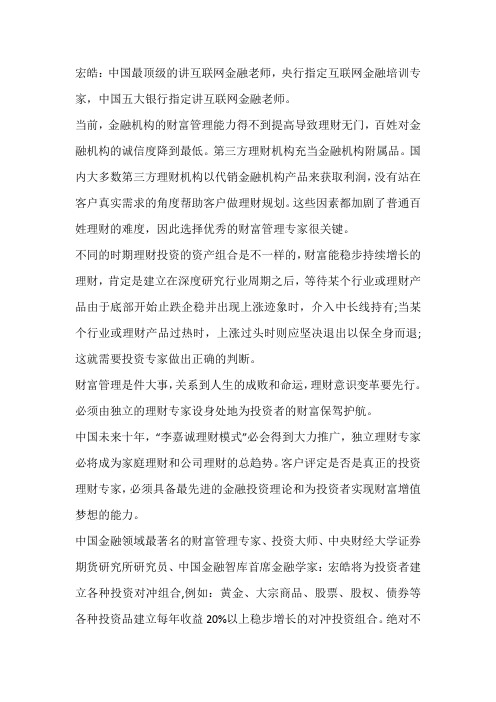 宏皓：中国最顶级的讲互联网金融老师，央行指定互联网金融培训专家，中国五大银行指定讲互联网金融老师。

当前，金融机构的财富管理能力得不到提高导致理财无门，百姓对金融机构的诚信度降到最低。第三方理财机构充当金融机构附属品。国内大多数第三方理财机构以代销金融机构产品来获取利润，没有站在客户真实需求的角度帮助客户做理财规划。这些因素都加剧了普通百姓理财的难度，因此选择优秀的财富管理专家很关键。

不同的时期理财投资的资产组合是不一样的，财富能稳步持续增长的理财，肯定是建立在深度研究行业周期之后，等待某个行业或理财产品由于底部开始止跌企稳并出现上涨迹象时，介入中长线持有;当某个行业或理财产品过热时，上涨过头时则应坚决退出以保全身而退;这就需要投资专家做出正确的判断。

财富管理是件大事，关系到人生的成败和命运，理财意识变革要先行。必须由独立的理财专家设身处地为投资者的财富保驾护航。

中国未来十年，“李嘉诚理财模式”必会得到大力推广，独立理财专家必将成为家庭理财和公司理财的总趋势。客户评定是否是真正的投资理财专家，必须具备最先进的金融投资理论和为投资者实现财富增值梦想的能力。

中国金融领域最著名的财富管理专家、投资大师、中央财经大学证券期货研究所研究员、中国金融智库首席金融学家：宏皓将为投资者建立各种投资对冲组合,例如：黄金、大宗商品、股票、股权、债券等各种投资品建立每年收益 20%以上稳步增长的对冲投资组合。绝对不